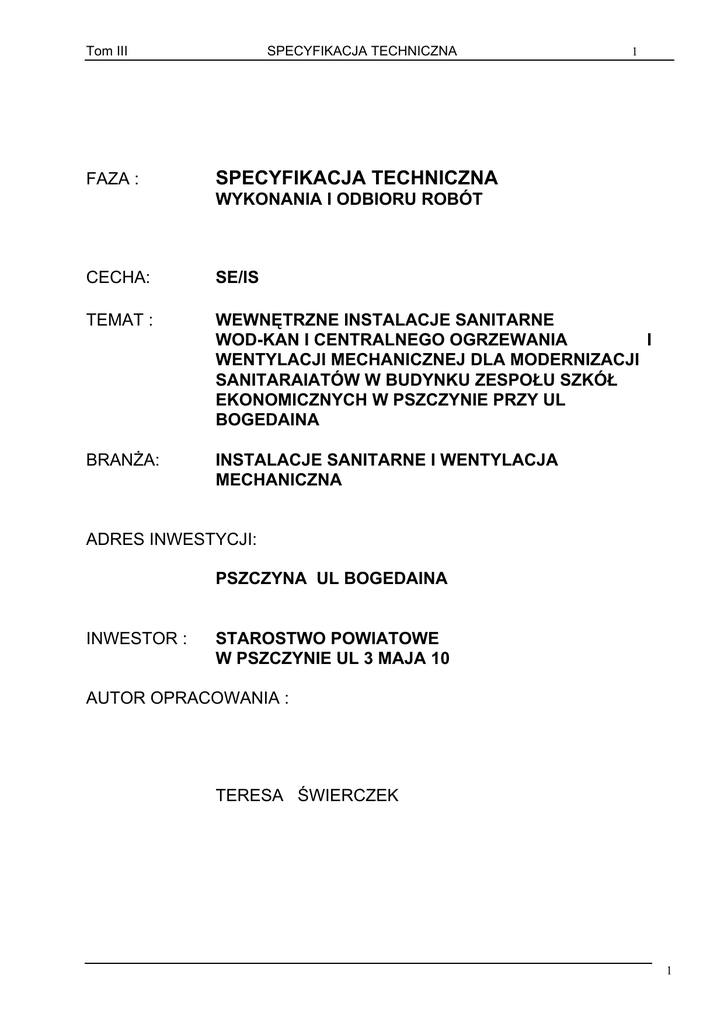 Tom III SPECYFIKACJA TECHNICZNA 1

FAZA : SPECYFIKACJA TECHNICZNA
WYKONANIA I ODBIORU ROBÓT

CECHA: SE/IS

TEMAT : WEWNĘTRZNE INSTALACJE SANITARNE WOD-KAN I CENTRALNEGO OGRZEWANIA I WENTYLACJI MECHANICZNEJ DLA MODERNIZACJI SANITARAIATÓW W BUDYNKU ZESPOŁU SZKÓŁ EKONOMICZNYCH W PSZCZYNIE PRZY UL BOGEDAINA

BRANŻA: INSTALACJE SANITARNE I WENTYLACJA MECHANICZNA

ADRES INWESTYCJI:

PSZCZYNA UL BOGEDAINA

INWESTOR : STAROSTWO POWIATOWE
W PSZCZYNIE UL 3 MAJA 10

AUTOR OPRACOWANIA :

TERESA ŚWIERCZEK

1